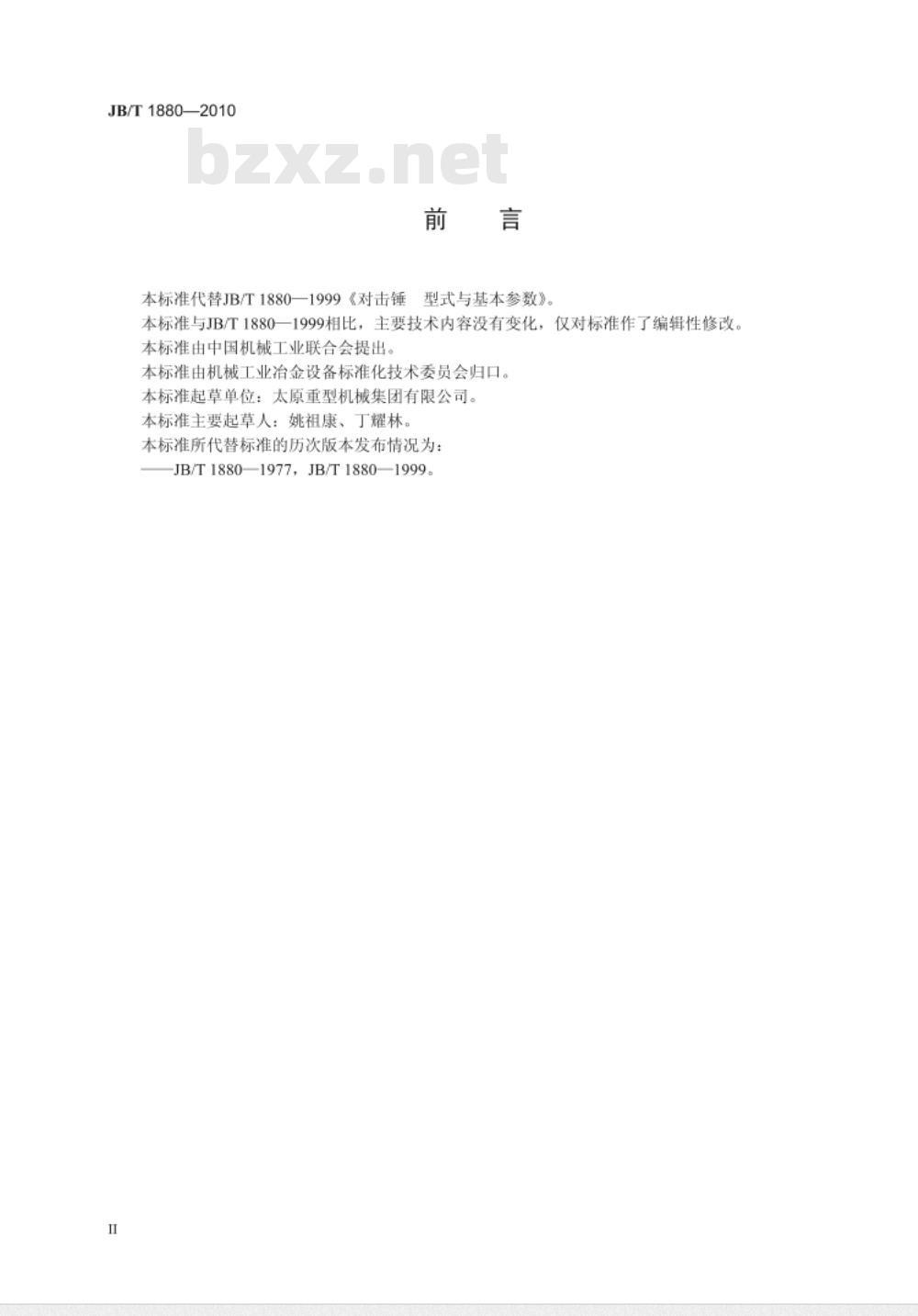 JB/T 1880—2010

bzxz.net

前　言

本标准代替JB/T 1880—1999《对击锤　型式与基本参数》。

本标准与JB/T 1880—1999相比，主要技术内容没有变化，仅对标准作了编辑性修改。

本标准由中国机械工业联合会提出。

本标准由机械工业冶金设备标准化技术委员会归口。

本标准起草单位：太原重型机械集团有限公司。

本标准主要起草人：姚祖康、丁耀林。

本标准所代替标准的历次版本发布情况为：

——JB/T 1880—1977，JB/T 1880—1999。

II